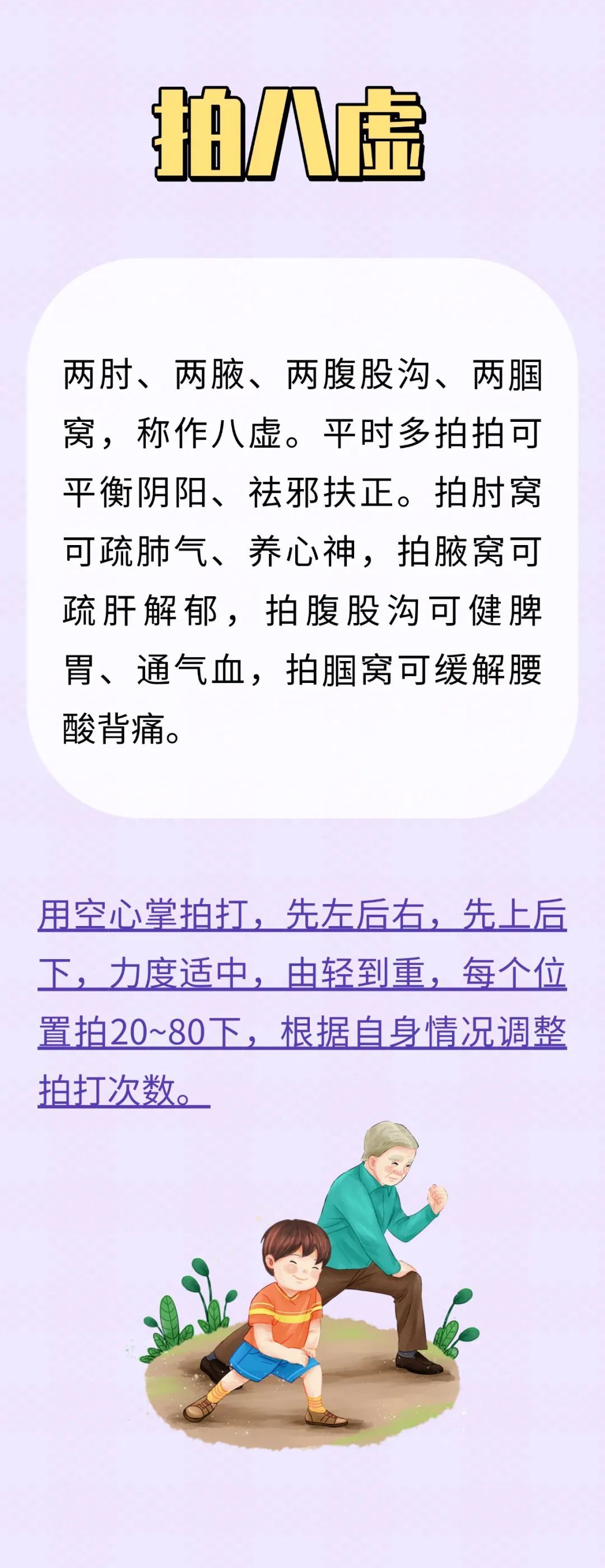 拍八虚

两肘、两腋、两腹股沟、两腘窝，称作八虚。平时多拍拍可平衡阴阳、祛邪扶正。拍肘窝可疏肺气、养心神，拍腋窝可疏肝解郁，拍腹股沟可健脾胃、通气血，拍腘窝可缓解腰酸背痛。

用空心掌拍打，先左后右，先上后下，力度适中，由轻到重，每个位置拍20~80下，根据自身情况调整拍打次数。